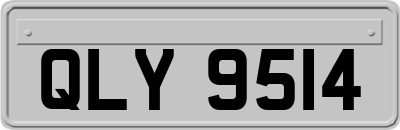 QLY 9514